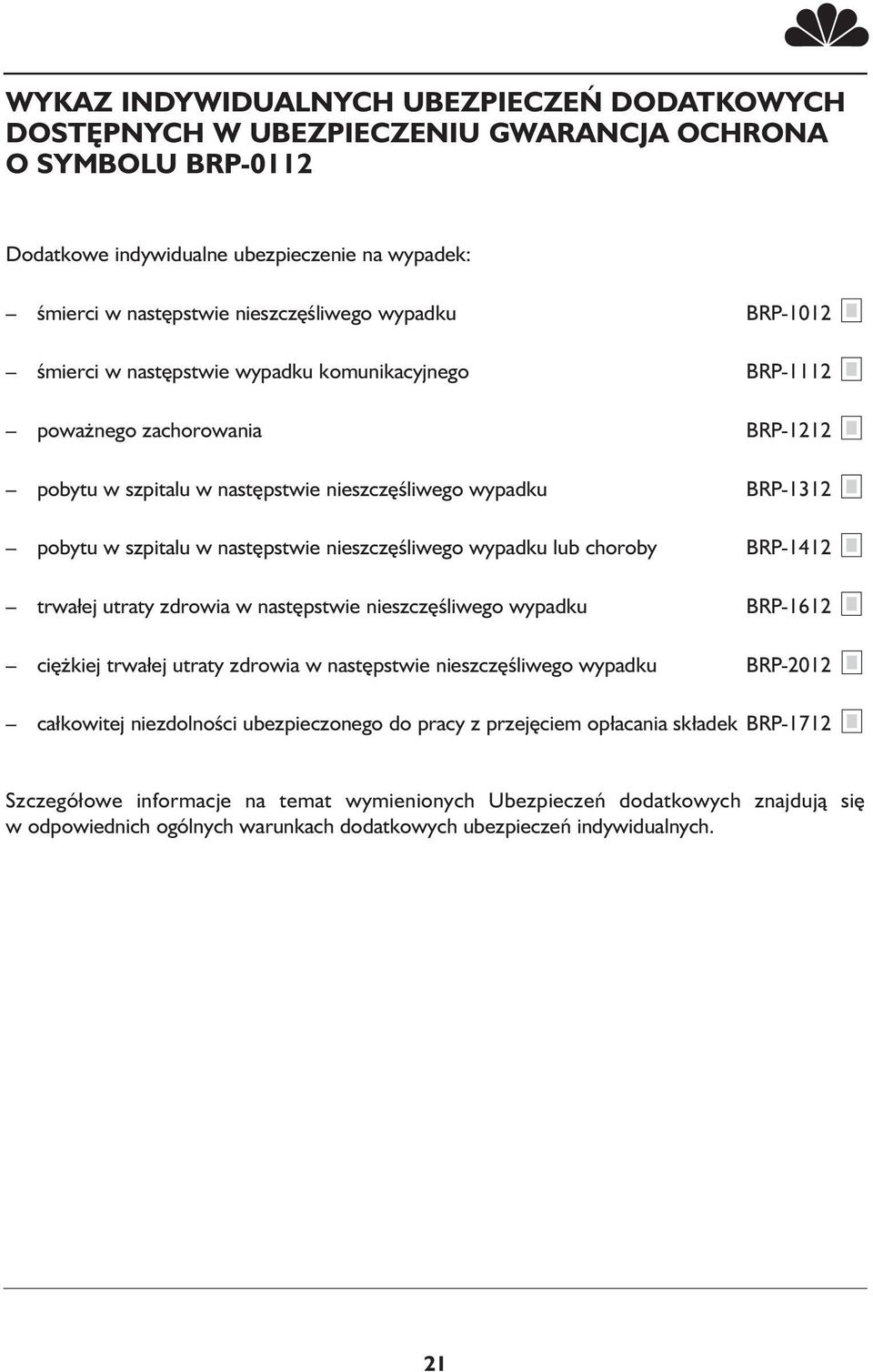 WYKAZ INDYWIDUALNYCH UBEZPIECZEŃ DODATKOWYCH DOSTĘPNYCH W UBEZPIECZENIU GWARANCJA OCHRONA O SYMBOLU BRP-0112

Dodatkowe indywidualne ubezpieczenie na wypadek:

– śmierci w następstwie nieszczęśliwego wypadku BRP-1012

– śmierci w następstwie wypadku komunikacyjnego BRP-1112

– poważnego zachorowania BRP-1212

– pobytu w szpitalu w następstwie nieszczęśliwego wypadku BRP-1312

– pobytu w szpitalu w następstwie nieszczęśliwego wypadku lub choroby BRP-1412

– trwałej utraty zdrowia w następstwie nieszczęśliwego wypadku BRP-1612

– ciężkiej trwałej utraty zdrowia w następstwie nieszczęśliwego wypadku BRP-2012

– całkowitej niezdolności ubezpieczonego do pracy z przejęciem opłacania składek BRP-1712

Szczegółowe informacje na temat wymienionych Ubezpieczeń dodatkowych znajdują się w odpowiednich ogólnych warunkach dodatkowych ubezpieczeń indywidualnych.

21